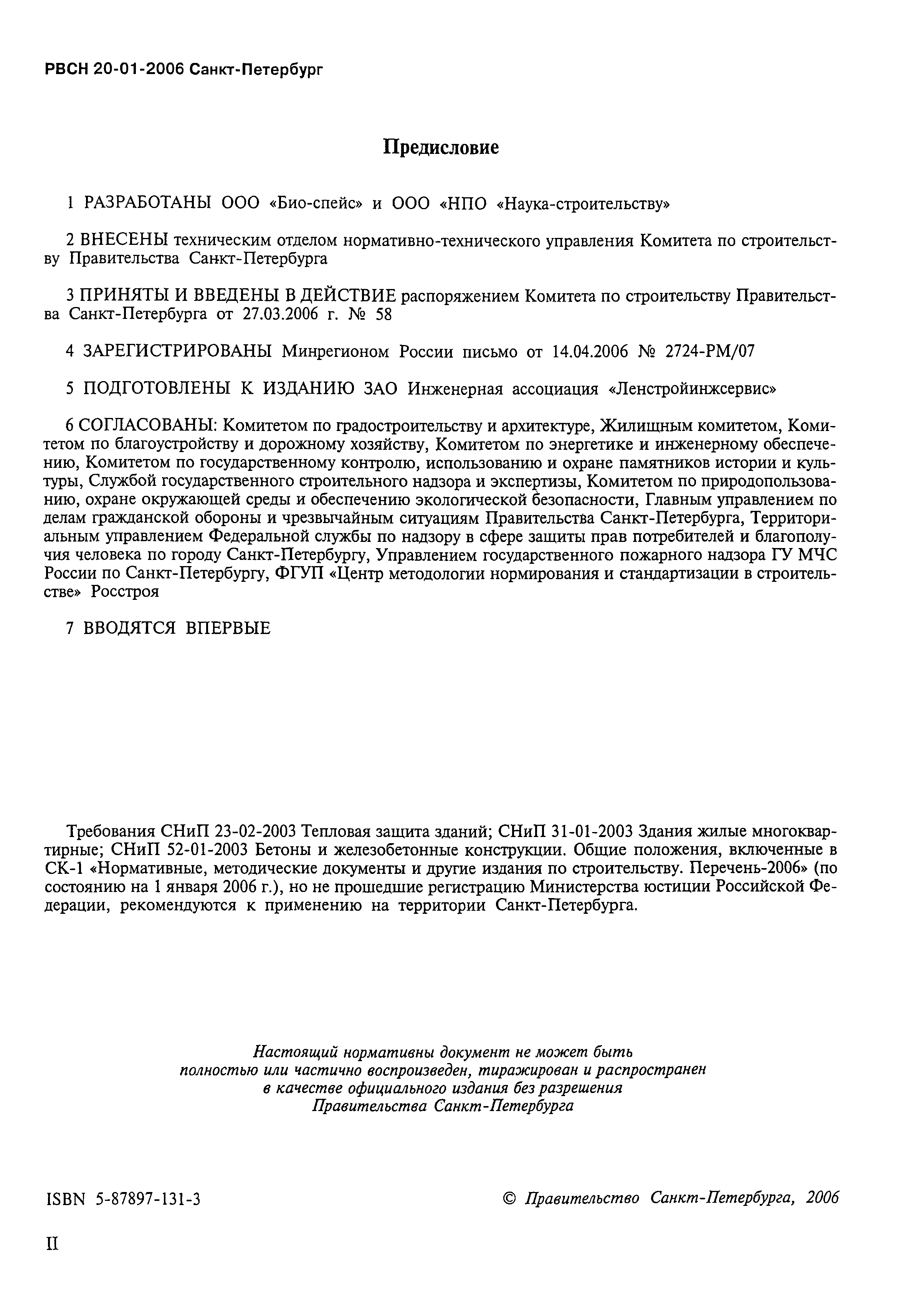 РВСН 20-01-2006 Санкт-Петербург

Предисловие

1 РАЗРАБОТАНЫ ООО «Био-спейс» и ООО «НПО «Наука-строительству»

2 ВНЕСЕНЫ техническим отделом нормативно-технического управления Комитета по строительству Правительства Санкт-Петербурга

3 ПРИНЯТЫ И ВВЕДЕНЫ В ДЕЙСТВИЕ распоряжением Комитета по строительству Правительства Санкт-Петербурга от 27.03.2006 г. № 58

4 ЗАРЕГИСТРИРОВАНЫ Минрегионом России письмо от 14.04.2006 № 2724-РМ/07

5 ПОДГОТОВЛЕНЫ К ИЗДАНИЮ ЗАО Инженерная ассоциация «Ленстройинжсервис»

6 СОГЛАСОВАНЫ: Комитетом по градостроительству и архитектуре, Жилищным комитетом, Комитетом по благоустройству и дорожному хозяйству, Комитетом по энергетике и инженерному обеспечению, Комитетом по государственному контролю, использованию и охране памятников истории и культуры, Службой государственного строительного надзора и экспертизы, Комитетом по природопользованию, охране окружающей среды и обеспечению экологической безопасности, Главным управлением по делам гражданской обороны и чрезвычайным ситуациям Правительства Санкт-Петербурга, Территориальным управлением Федеральной службы по надзору в сфере защиты прав потребителей и благополучия человека по городу Санкт-Петербургу, Управлением государственного пожарного надзора ГУ МЧС России по Санкт-Петербургу, ФГУП «Центр методологии нормирования и стандартизации в строительстве» Росстроя

7 ВВОДЯТСЯ ВПЕРВЫЕ

Требования СНиП 23-02-2003 Тепловая защита зданий; СНиП 31-01-2003 Здания жилые многоквартирные; СНиП 52-01-2003 Бетоны и железобетонные конструкции. Общие положения, включенные в СК-1 «Нормативные, методические документы и другие издания по строительству. Перечень-2006» (по состоянию на 1 января 2006 г.), но не прошедшие регистрацию Министерства юстиции Российской Федерации, рекомендуются к применению на территории Санкт-Петербурга.

Настоящий нормативны документ не может быть полностью или частично воспроизведен, тиражирован и распространен в качестве официального издания без разрешения Правительства Санкт-Петербурга

ISBN 5-87897-131-3

© Правительство Санкт-Петербурга, 2006

II